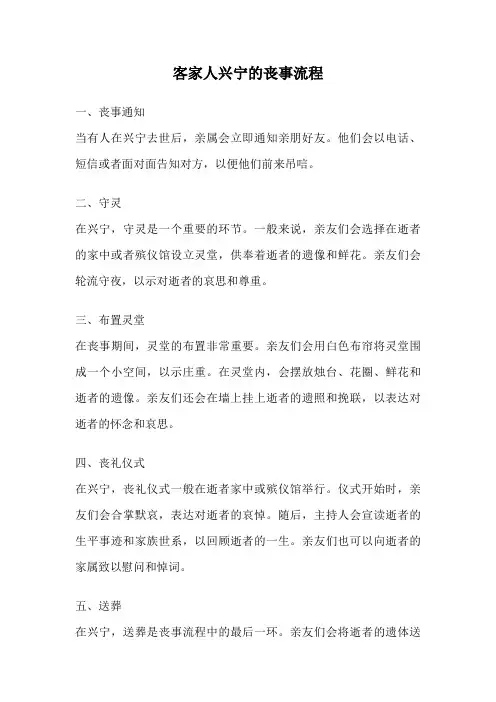 客家人兴宁的丧事流程

一、丧事通知

当有人在兴宁去世后，亲属会立即通知亲朋好友。他们会以电话、短信或者面对面告知对方，以便他们前来吊唁。

二、守灵

在兴宁，守灵是一个重要的环节。一般来说，亲友们会选择在逝者的家中或者殡仪馆设立灵堂，供奉着逝者的遗像和鲜花。亲友们会轮流守夜，以示对逝者的哀思和尊重。

三、布置灵堂

在丧事期间，灵堂的布置非常重要。亲友们会用白色布帘将灵堂围成一个小空间，以示庄重。在灵堂内，会摆放烛台、花圈、鲜花和逝者的遗像。亲友们还会在墙上挂上逝者的遗照和挽联，以表达对逝者的怀念和哀思。

四、丧礼仪式

在兴宁，丧礼仪式一般在逝者家中或殡仪馆举行。仪式开始时，亲友们会合掌默哀，表达对逝者的哀悼。随后，主持人会宣读逝者的生平事迹和家族世系，以回顾逝者的一生。亲友们也可以向逝者的家属致以慰问和悼词。

五、送葬

在兴宁，送葬是丧事流程中的最后一环。亲友们会将逝者的遗体送